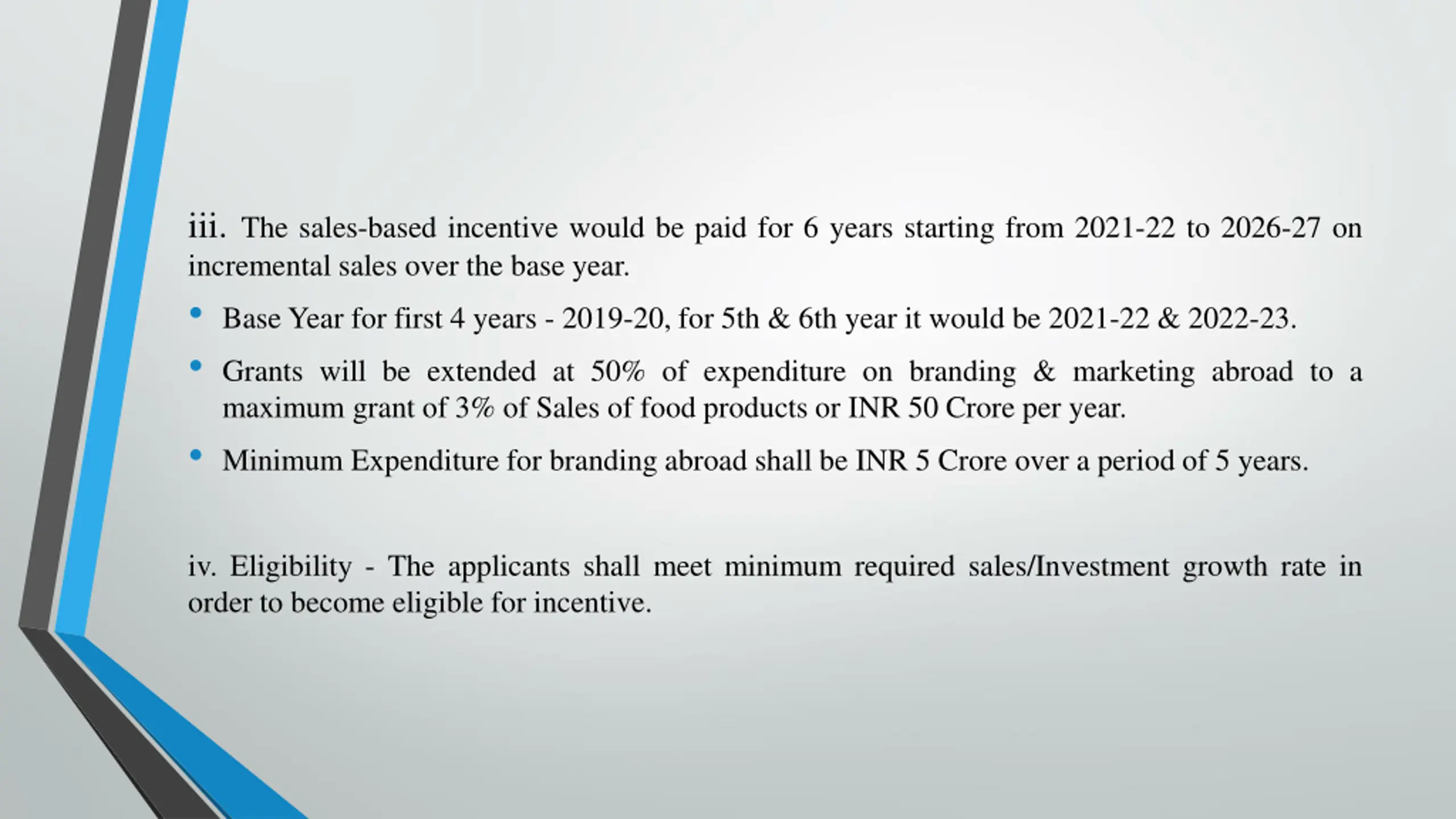 iii. The sales-based incentive would be paid for 6 years starting from 2021-22 to 2026-27 on incremental sales over the base year.

• Base Year for first 4 years - 2019-20, for 5th & 6th year it would be 2021-22 & 2022-23.

• Grants will be extended at 50% of expenditure on branding & marketing abroad to a maximum grant of 3% of Sales of food products or INR 50 Crore per year.

• Minimum Expenditure for branding abroad shall be INR 5 Crore over a period of 5 years.

iv. Eligibility - The applicants shall meet minimum required sales/Investment growth rate in order to become eligible for incentive.